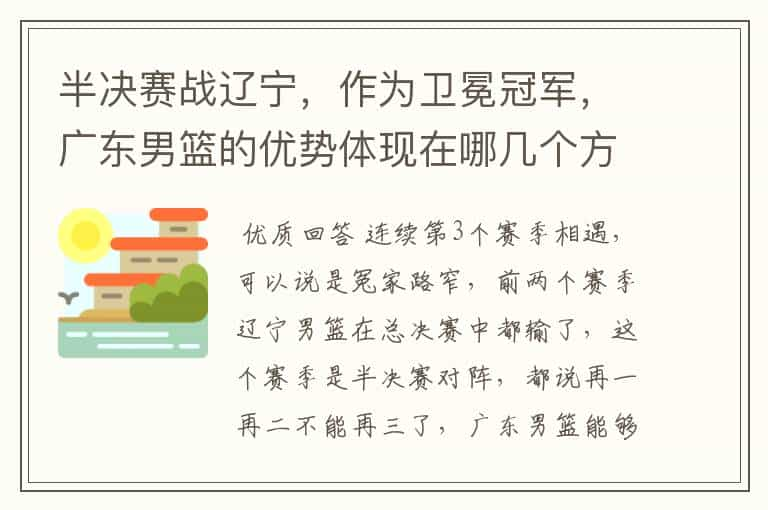 半决赛战辽宁，作为卫冕冠军，广东男篮的优势体现在哪几个方

优质回答 连续第3个赛季相遇，可以说是冤家路窄，前两个赛季辽宁男篮在总决赛中都输了，这个赛季是半决赛对阵，都说再一再二不能再三了，广东男篮能够